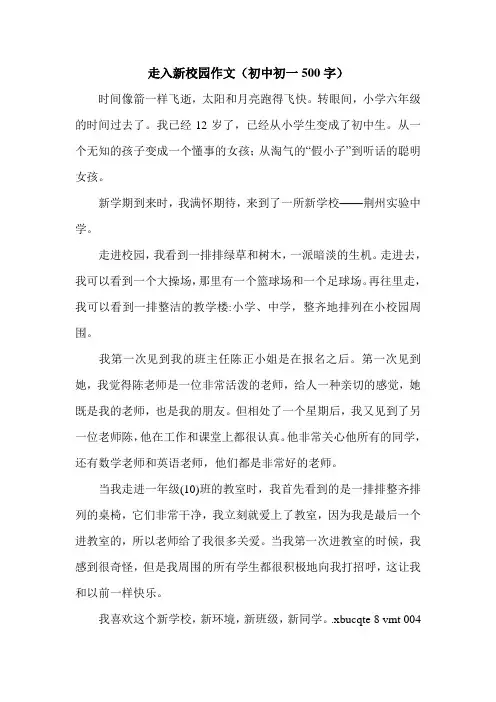 走入新校园作文（初中初一 500 字）

时间像箭一样飞逝，太阳和月亮跑得飞快。转眼间，小学六年级的时间过去了。我已经 12 岁了，已经从小学生变成了初中生。从一个无知的孩子变成一个懂事的女孩；从淘气的“假小子”到听话的聪明女孩。

新学期到来时，我满怀期待，来到了一所新学校——荆州实验中学。

走进校园，我看到一排排绿草和树木，一派暗淡的生机。走进去，我可以看到一个大操场，那里有一个篮球场和一个足球场。再往里走，我可以看到一排整洁的教学楼:小学、中学，整齐地排列在小校园周围。

我第一次见到我的班主任陈正小姐是在报名之后。第一次见到她，我觉得陈老师是一位非常活泼的老师，给人一种亲切的感觉，她既是我的老师，也是我的朋友。但相处了一个星期后，我又见到了另一位老师陈，他在工作和课堂上都很认真。他非常关心他所有的同学，还有数学老师和英语老师，他们都是非常好的老师。

当我走进一年级(10)班的教室时，我首先看到的是一排排整齐排列的桌椅，它们非常干净，我立刻就爱上了教室，因为我是最后一个进教室的，所以老师给了我很多关爱。当我第一次进教室的时候，我感到很奇怪，但是我周围的所有学生都很积极地向我打招呼，这让我和以前一样快乐。

我喜欢这个新学校，新环境，新班级，新同学。.xbucqte 8 vmt 004